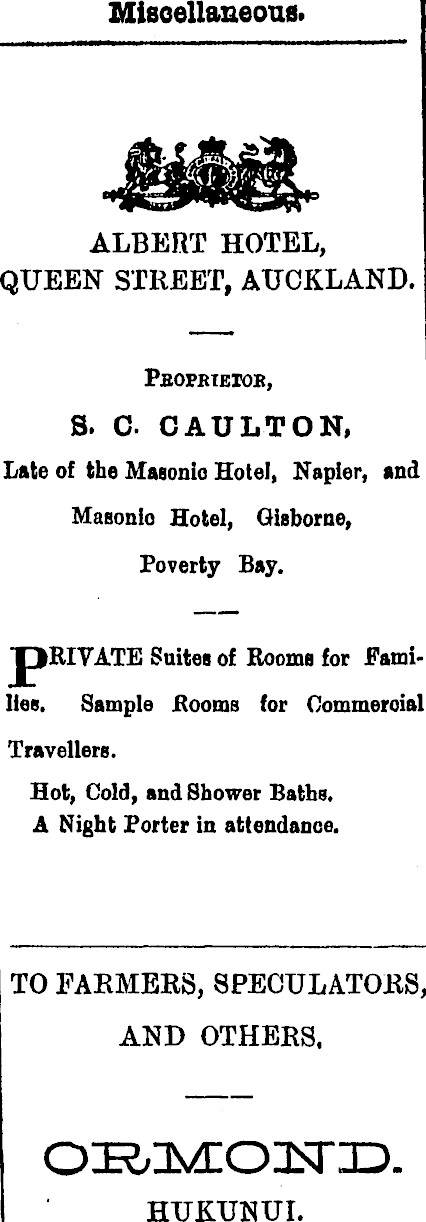 Miscellaneous.

ALBERT HOTEL,
QUEEN STREET, AUCKLAND.

PROPRIETOR,
S. C. CAULTON,
Late of the Masonic Hotel, Napier, and
Masonic Hotel, Gisborne,
Poverty Bay.

PRIVATE Suites of Rooms for Families. Sample Rooms for Commercial Travellers.

Hot, Cold, and Shower Baths.
A Night Porter in attendance.

TO FARMERS, SPECULATORS, AND OTHERS.

ORMOND.
HUKUNUI.